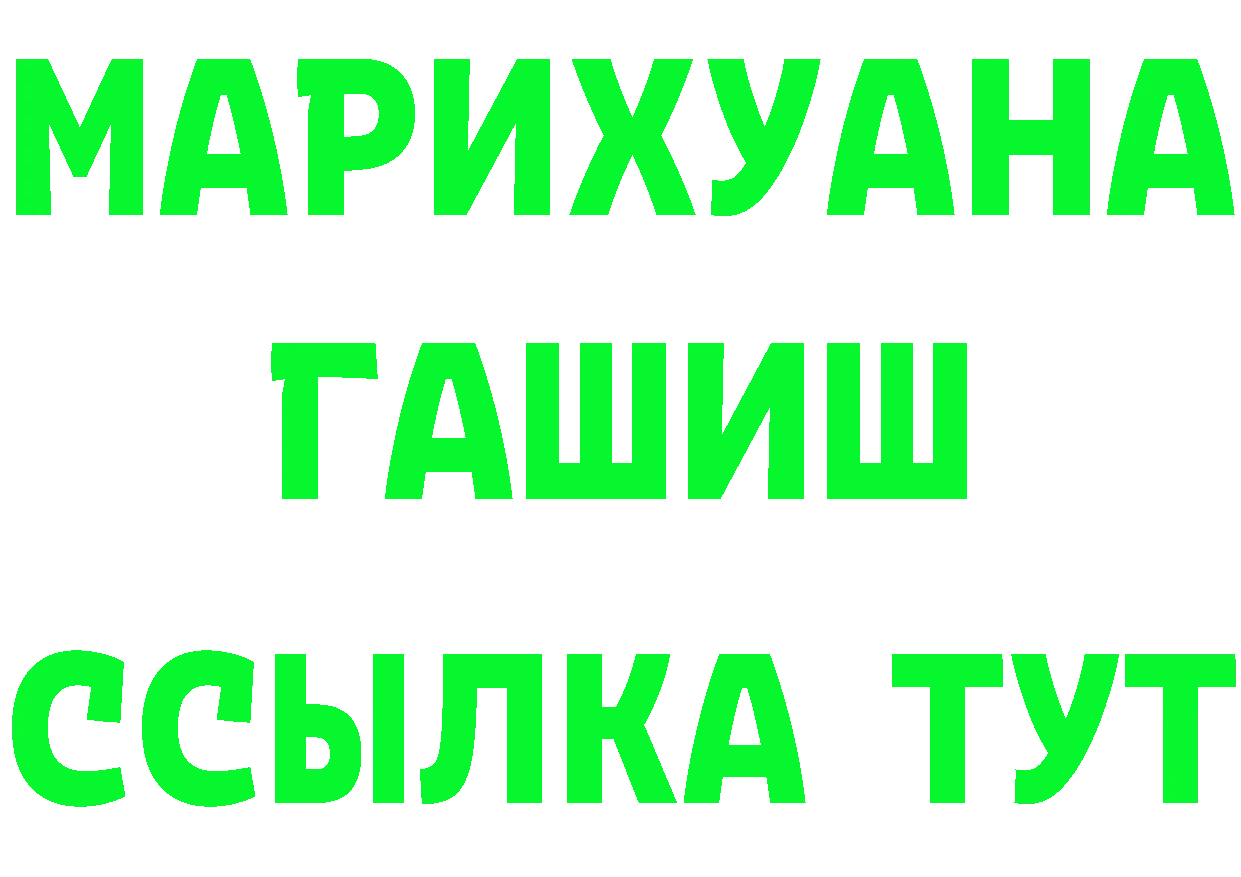 МАРИХУАНА
ГАШИШ
ССЫЛКА ТУТ